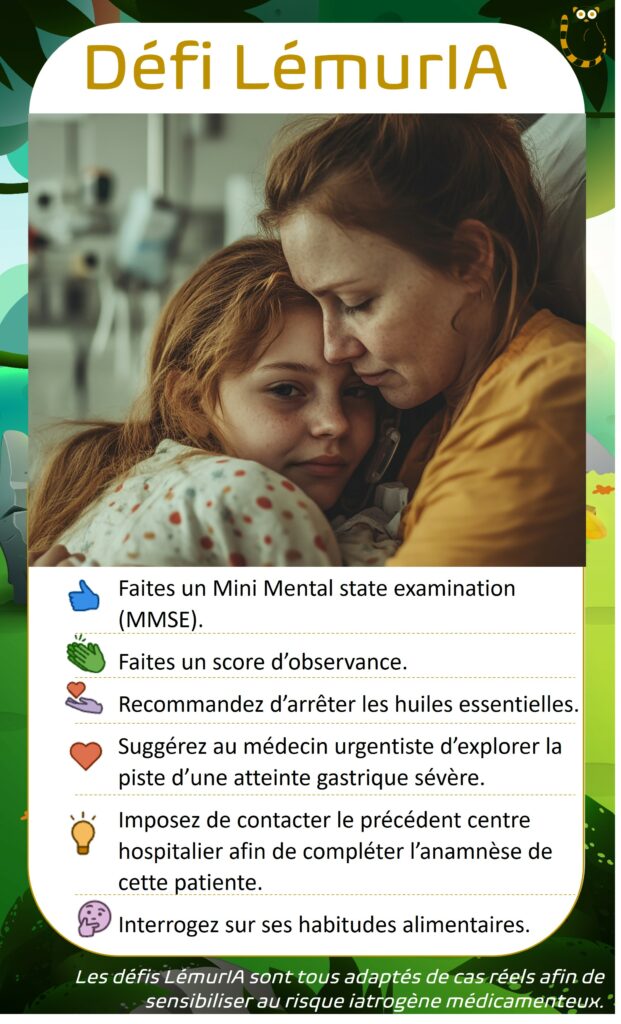 Défi LémurIA

Faites un Mini Mental state examination (MMSE).

Faites un score d'observance.

Recommandez d'arrêter les huiles essentielles.

Suggérez au médecin urgentiste d'explorer la piste d'une atteinte gastrique sévère.

Imposez de contacter le précédent centre hospitalier afin de compléter l'anamnèse de cette patiente.

Interrogez sur ses habitudes alimentaires.

Les défis LémurIA sont tous adaptés de cas réels afin de sensibiliser au risque iatrogène médicamenteux.